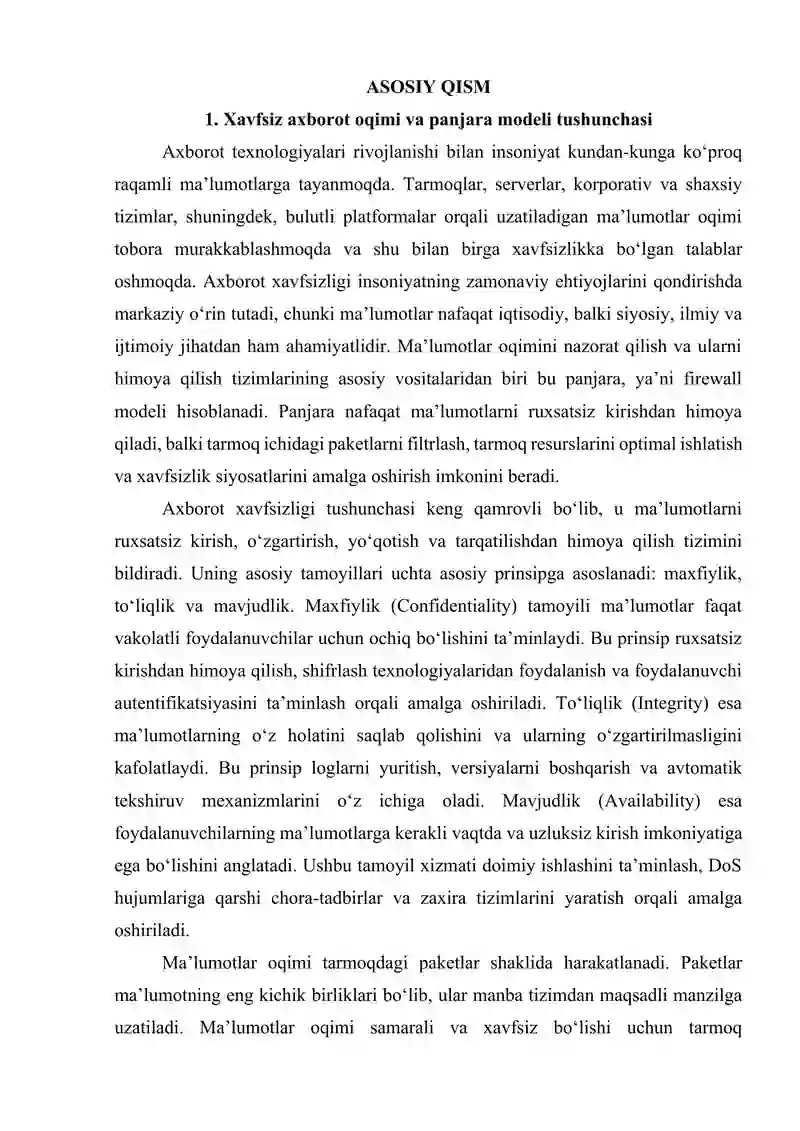 ASOSIY QISM

1. Xavfsiz axborot oqimi va panjara modeli tushunchasi

Axborot texnologiyalari rivojlanishi bilan insoniyat kundan-kunga ko'proq raqamli ma'lumotlarga tayanmoqda. Tarmoqlar, serverlar, korporativ va shaxsiy tizimlar, shuningdek, bulutli platformalar orqali uzatiladigan ma'lumotlar oqimi tobora murakkablashmoqda va shu bilan birga xavfsizlikka bo'lgan talablar oshmoqda. Axborot xavfsizligi insoniyatning zamonaviy ehtiyojlarini qondirishda markaziy o'rin tutadi, chunki ma'lumotlar nafaqat iqtisodiy, balki siyosiy, ilmiy va ijtimoiy jihatdan ham ahamiyatlidir. Ma'lumotlar oqimini nazorat qilish va ularni himoya qilish tizimlarining asosiy vositalaridan biri bu panjara, ya'ni firewall modeli hisoblanadi. Panjara nafaqat ma'lumotlarni ruxsatsiz kirishdan himoya qiladi, balki tarmoq ichidagi paketlarni filtrlash, tarmoq resurslarini optimal ishlatish va xavfsizlik siyosatlarini amalga oshirish imkonini beradi.

Axborot xavfsizligi tushunchasi keng qamrovli bo'lib, u ma'lumotlarni ruxsatsiz kirish, o'zgartirish, yo'qotish va tarqatilishdan himoya qilish tizimini bildiradi. Uning asosiy tamoyillari uchta asosiy prinsipga asoslanadi: maxfiylik, to'liqlik va mavjudlik. Maxfiylik (Confidentiality) tamoyili ma'lumotlar faqat vakolatli foydalanuvchilar uchun ochiq bo'lishini ta'minlaydi. Bu prinsip ruxsatsiz kirishdan himoya qilish, shifrlash texnologiyalaridan foydalanish va foydalanuvchi autentifikatsiyasini ta'minlash orqali amalga oshiriladi. To'liqlik (Integrity) esa ma'lumotlarning o'z holatini saqlab qolishini va ularning o'zgartirilmasligini kafolatlaydi. Bu prinsip loglarni yuritish, versiyalarni boshqarish va avtomatik tekshiruv mexanizmlarini o'z ichiga oladi. Mavjudlik (Availability) esa foydalanuvchilarning ma'lumotlarga kerakli vaqtda va uzluksiz kirish imkoniyatiga ega bo'lishini anglatadi. Ushbu tamoyil xizmati doimiy ishlashini ta'minlash, DoS hujumlariga qarshi chora-tadbirlar va zaxira tizimlarini yaratish orqali amalga oshiriladi.

Ma'lumotlar oqimi tarmoqdagi paketlar shaklida harakatlanadi. Paketlar ma'lumotning eng kichik birliklari bo'lib, ular manba tizimdan maqsadli manzilga uzatiladi. Ma'lumotlar oqimi samarali va xavfsiz bo'lishi uchun tarmoq